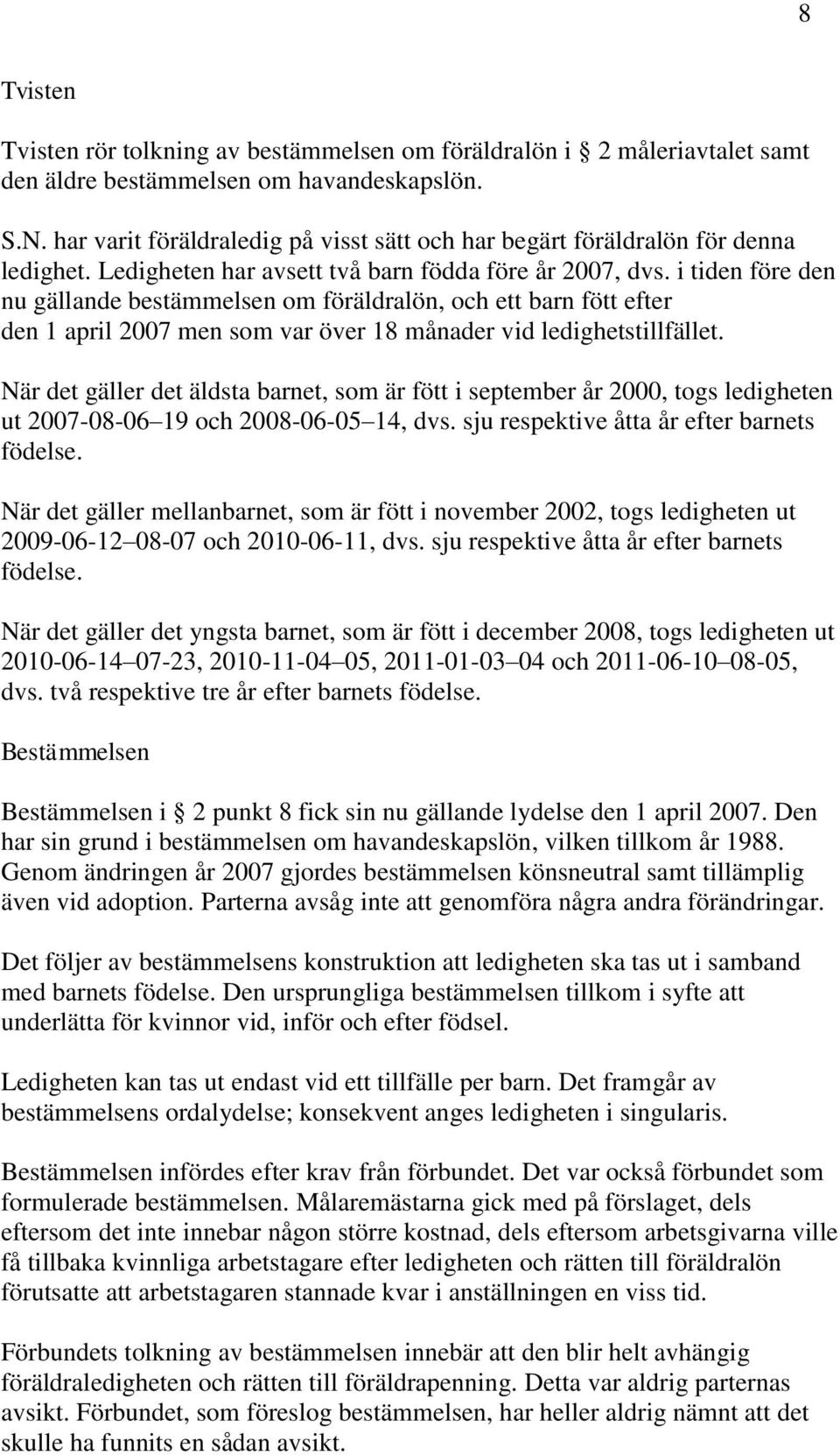 8

Tvisten

Tvisten rör tolkning av bestämmelsen om föräldralön i  2 måleriavtalet samt den äldre bestämmelsen om havandeskapslön.

S.N. har varit föräldraledig på visst sätt och har begärt föräldralön för denna ledighet. Ledigheten har avsett två barn födda före år 2007, dvs. i tiden före den nu gällande bestämmelsen om föräldralön, och ett barn fött efter den 1 april 2007 men som var över 18 månader vid ledighetstillfället.

När det gäller det äldsta barnet, som är fött i september år 2000, togs ledigheten ut 2007-08-06 19 och 2008-06-05 14, dvs. sju respektive åtta år efter barnets födelse.

När det gäller mellanbarnet, som är fött i november 2002, togs ledigheten ut 2009-06-12 08-07 och 2010-06-11, dvs. sju respektive åtta år efter barnets födelse.

När det gäller det yngsta barnet, som är fött i december 2008, togs ledigheten ut 2010-06-14 07-23, 2010-11-04 05, 2011-01-03 04 och 2011-06-10 08-05, dvs. två respektive tre år efter barnets födelse.

Bestämmelsen

Bestämmelsen i  2 punkt 8 fick sin nu gällande lydelse den 1 april 2007. Den har sin grund i bestämmelsen om havandeskapslön, vilken tillkom år 1988. Genom ändringen år 2007 gjordes bestämmelsen könsneutral samt tillämplig även vid adoption. Parterna avsåg inte att genomföra några andra förändringar.

Det följer av bestämmelsens konstruktion att ledigheten ska tas ut i samband med barnets födelse. Den ursprungliga bestämmelsen tillkom i syfte att underlätta för kvinnor vid, inför och efter födsel.

Ledigheten kan tas ut endast vid ett tillfälle per barn. Det framgår av bestämmelsens ordalydelse; konsekvent anges ledigheten i singularis.

Bestämmelsen infördes efter krav från förbundet. Det var också förbundet som formulerade bestämmelsen. Målaremästarna gick med på förslaget, dels eftersom det inte innebar någon större kostnad, dels eftersom arbetsgivarna ville få tillbaka kvinnliga arbetstagare efter ledigheten och rätten till föräldralön förutsatte att arbetstagaren stannade kvar i anställningen en viss tid.

Förbundets tolkning av bestämmelsen innebär att den blir helt avhängig föräldraledigheten och rätten till föräldrapenning. Detta var aldrig parternas avsikt. Förbundet, som föreslog bestämmelsen, har heller aldrig nämnt att det skulle ha funnits en sådan avsikt.